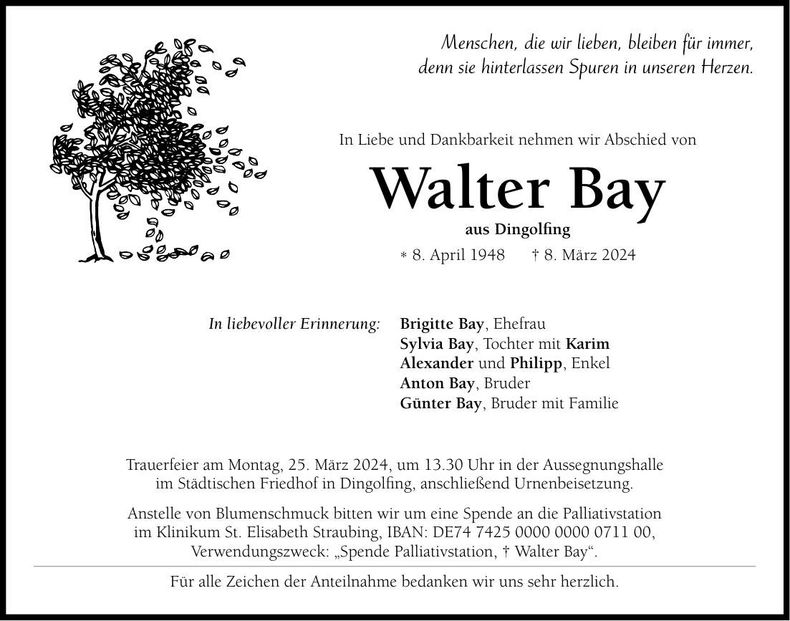 Menschen, die wir lieben, bleiben für immer,
denn sie hinterlassen Spuren in unseren Herzen.

In Liebe und Dankbarkeit nehmen wir Abschied von

Walter Bay

aus Dingolfing

* 8. April 1948 † 8. März 2024

In liebevoller Erinnerung: Brigitte Bay, Ehefrau
Sylvia Bay, Tochter mit Karim
Alexander und Philipp, Enkel
Anton Bay, Bruder
Günter Bay, Bruder mit Familie

Trauerfeier am Montag, 25. März 2024, um 13.30 Uhr in der Aussegnungshalle im Städtischen Friedhof in Dingolfing, anschließend Urnenbeisetzung.

Anstelle von Blumenschmuck bitten wir um eine Spende an die Palliativstation im Klinikum St. Elisabeth Straubing, IBAN: DE74 7425 0000 0000 0711 00, Verwendungszweck: „Spende Palliativstation, † Walter Bay“.

Für alle Zeichen der Anteilnahme bedanken wir uns sehr herzlich.